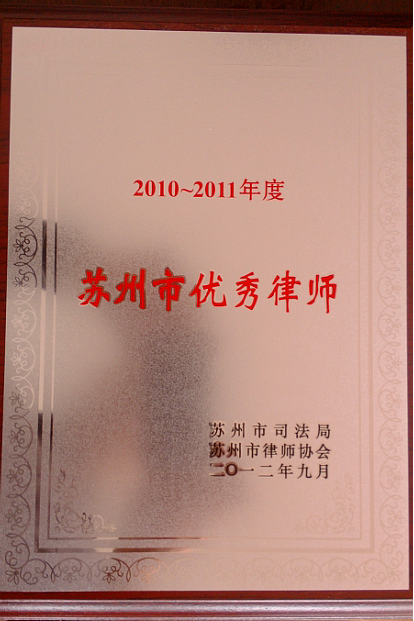 2010~2011年度

苏州市优秀律师

苏州市司法局
苏州市律师协会
二〇一二年九月